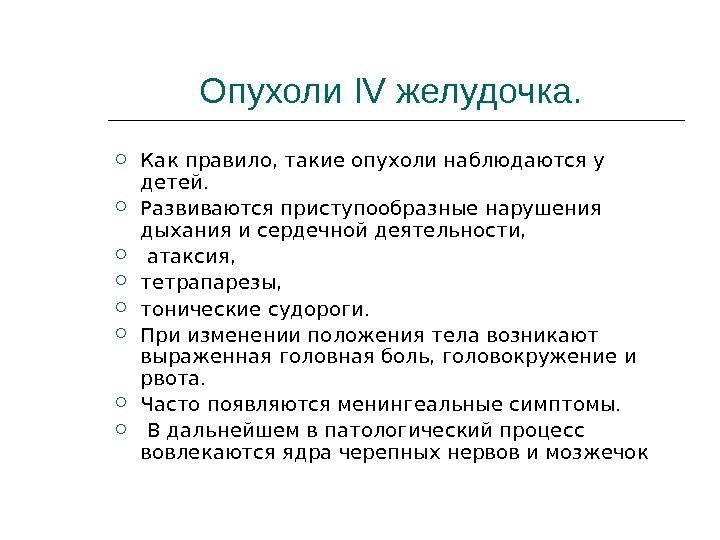 Опухоли IV желудочка.

Как правило, такие опухоли наблюдаются у детей.

Развиваются приступообразные нарушения дыхания и сердечной деятельности,

атаксия,

тетрапарезы,

тонические судороги.

При изменении положения тела возникают выраженная головная боль, головокружение и рвота.

Часто появляются менингеальные симптомы.

В дальнейшем в патологический процесс вовлекаются ядра черепных нервов и мозжечок